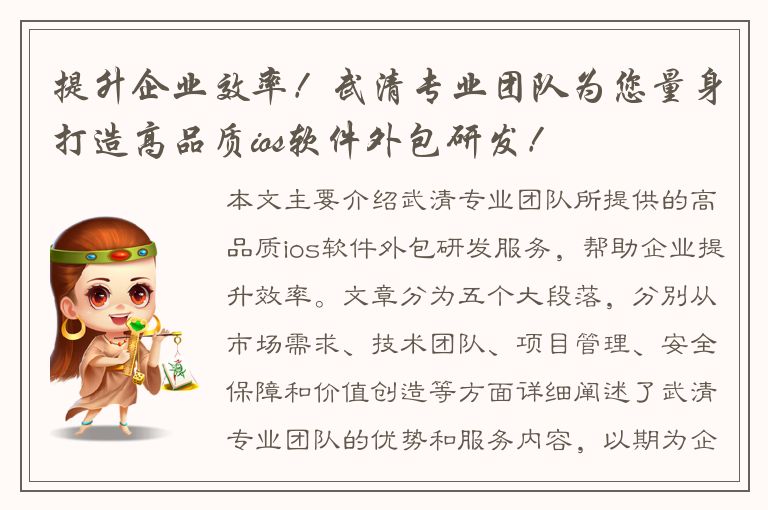 提升企业效率！武清专业团队为您量身打造高品质ios软件外包研发！

本文主要介绍武清专业团队所提供的高品质ios软件外包研发服务，帮助企业提升效率。文章分为五个大段落，分别从市场需求、技术团队、项目管理、安全保障和价值创造等方面详细阐述了武清专业团队的优势和服务内容，以期为企